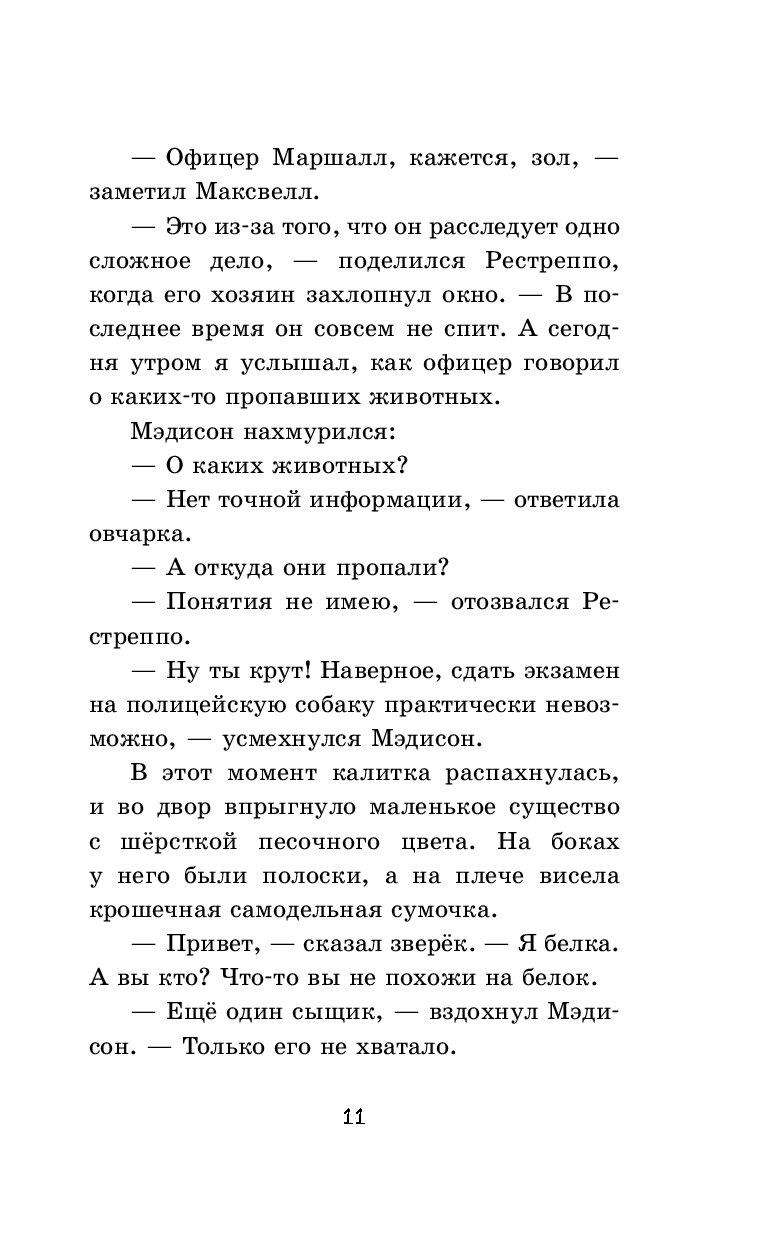 — Офицер Маршалл, кажется, зол, — заметил Максвелл.

— Это из-за того, что он расследует одно сложное дело, — поделился Рестреппо, когда его хозяин захлопнул окно. — В последнее время он совсем не спит. А сегодня утром я услышал, как офицер говорил о каких-то пропавших животных.

Мэдисон нахмурился:

— О каких животных?

— Нет точной информации, — ответила овчарка.

— А откуда они пропали?

— Понятия не имею, — отозвался Рестреппо.

— Ну ты крут! Наверное, сдать экзамен на полицейскую собаку практически невозможно, — усмехнулся Мэдисон.

В этот момент калитка распахнулась, и во двор впрыгнуло маленькое существо с шёрсткой песочного цвета. На боках у него были полоски, а на плече висела крошечная самодельная сумочка.

— Привет, — сказал зверёк. — Я белка. А вы кто? Что-то вы не похожи на белок.

— Ещё один сыщик, — вздохнул Мэдисон. — Только его не хватало.

11